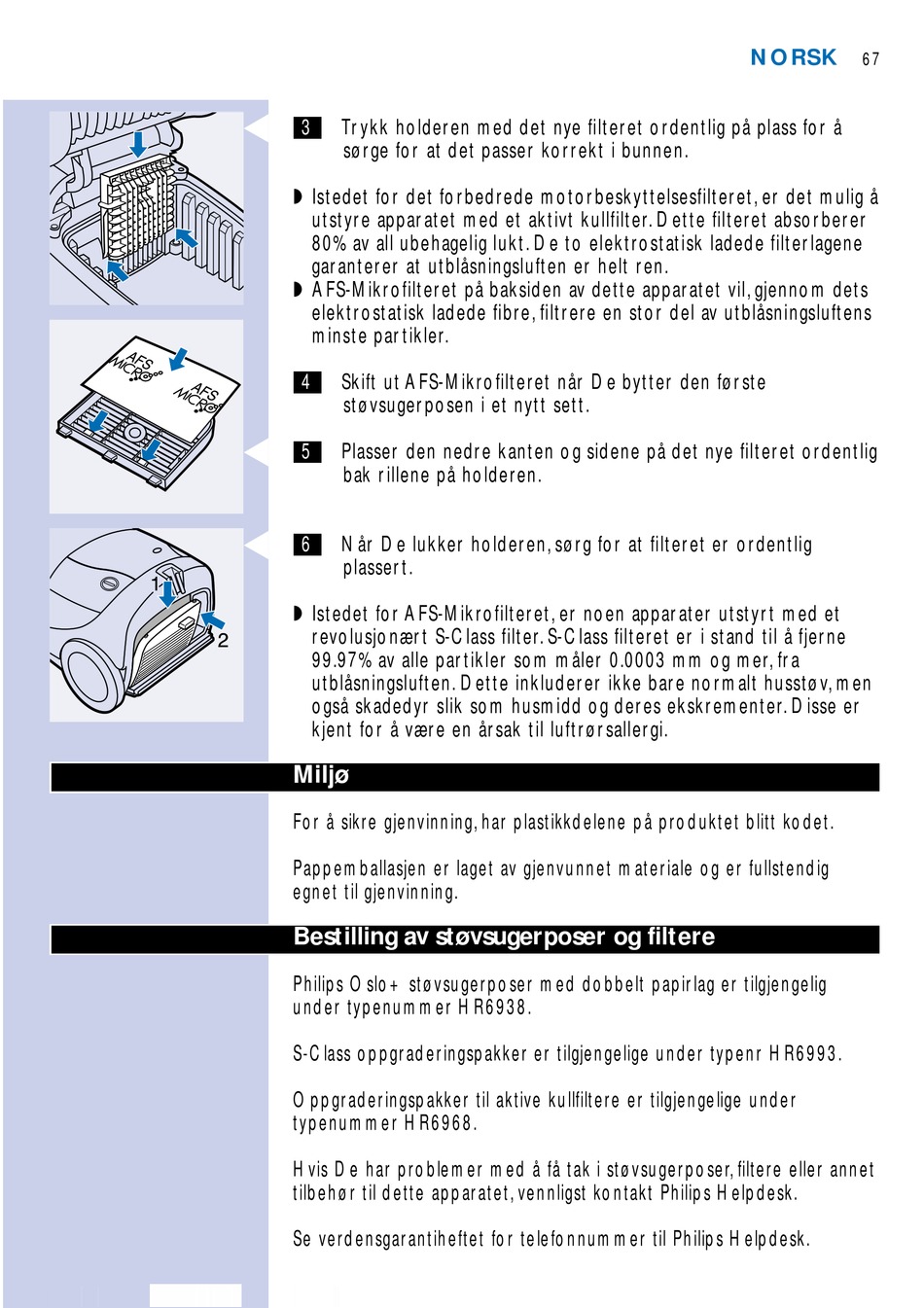 NORSK 67

AFS MICRO

AFS MICRO

1

2

3 Trykk holderen med det nye filteret ordentlig på plass for å sørge for at det passer korrekt i bunnen.

◗ Istedet for det forbedrede motorbeskyttelsesfilteret, er det mulig å utstyre apparatet med et aktivt kullfilter. Dette filteret absorberer 80% av all ubehagelig lukt. De to elektrostatisk ladede filterlagene garanterer at utblåsningsluften er helt ren.

◗ AFS-Mikrofilteret på baksiden av dette apparatet vil, gjennom dets elektrostatisk ladede fibre, filtrere en stor del av utblåsningsluftens minste partikler.

4 Skift ut AFS-Mikrofilteret når De bytter den første støvsugerposen i et nytt sett.

5 Plasser den nedre kanten og sidene på det nye filteret ordentlig bak rillene på holderen.

6 Når De lukker holderen, sørg for at filteret er ordentlig plassert.

◗ Istedet for AFS-Mikrofilteret, er noen apparater utstyrt med et revolusjonært S-Class filter. S-Class filteret er i stand til å fjerne 99.97% av alle partikler som måler 0.0003 mm og mer, fra utblåsningsluften. Dette inkluderer ikke bare normalt husstøv, men også skadedyr slik som husmidd og deres ekskrementer. Disse er kjent for å være en årsak til luftrørsallergi.

Miljø

For å sikre gjenvinning, har plastikkdelene på produktet blitt kodet.

Pappemballasjen er laget av gjenvunnet materiale og er fullstendig egnet til gjenvinning.

Bestilling av støvsugerposer og filtere

Philips Oslo+ støvsugerposer med dobbelt papirlag er tilgjengelig under typenummer HR6938.

S-Class oppgraderingspakker er tilgjengelige under typenr HR6993.

Oppgraderingspakker til aktive kullfiltere er tilgjengelige under typenummer HR6968.

Hvis De har problemer med å få tak i støvsugerposer, filtere eller annet tilbehør til dette apparatet, vennligst kontakt Philips Helpdesk.

Se verdensgarantiheftet for telefonnummer til Philips Helpdesk.